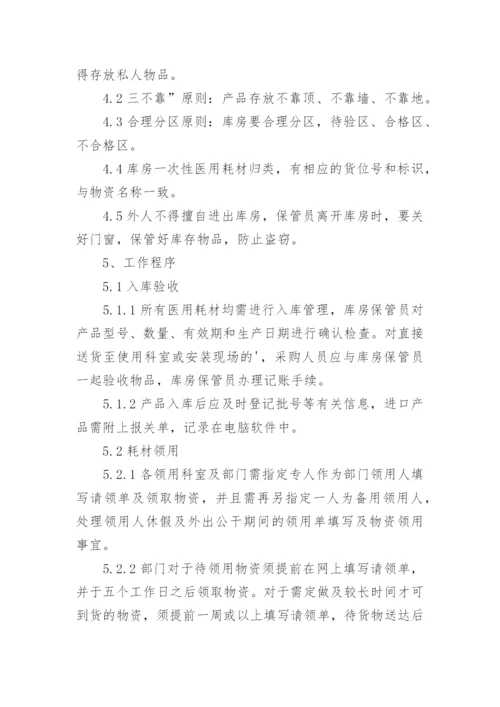 得存放私人物品。

4.2 三不靠”原则：产品存放不靠顶、不靠墙、不靠地。

4.3 合理分区原则：库房要合理分区，待验区、合格区、不合格区。

4.4 库房一次性医用耗材归类，有相应的货位号和标识，与物资名称一致。

4.5 外人不得擅自进出库房，保管员离开库房时，要关好门窗，保管好库存物品，防止盗窃。

5、工作程序

5.1 入库验收

5.1.1 所有医用耗材均需进行入库管理，库房保管员对产品型号、数量、有效期和生产日期进行确认检查。对直接送货至使用科室或安装现场的'，采购人员应与库房保管员一起验收物品，库房保管员办理记账手续。

5.1.2 产品入库后应及时登记批号等有关信息，进口产品需附上报关单，记录在电脑软件中。

5.2 耗材领用

5.2.1 各领用科室及部门需指定专人作为部门领用人填写请领单及领取物资，并且需再另指定一人为备用领用人，处理领用人休假及外出公干期间的领用单填写及物资领用事宜。

5.2.2 部门对于待领用物资须提前在网上填写请领单，并于五个工作日之后领取物资。对于需定做及较长时间才可到货的物资，须提前一周或以上填写请领单，待货物送达后